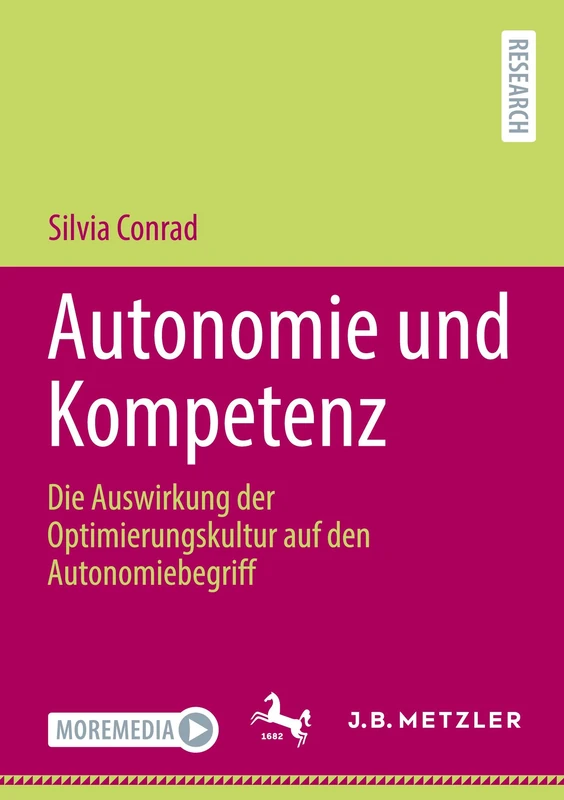 RESEARCH

Silvia Conrad

Autonomie und Kompetenz

Die Auswirkung der Optimierungskultur auf den Autonomiebegriff

MOREMEDIA

1682

J.B. METZLER